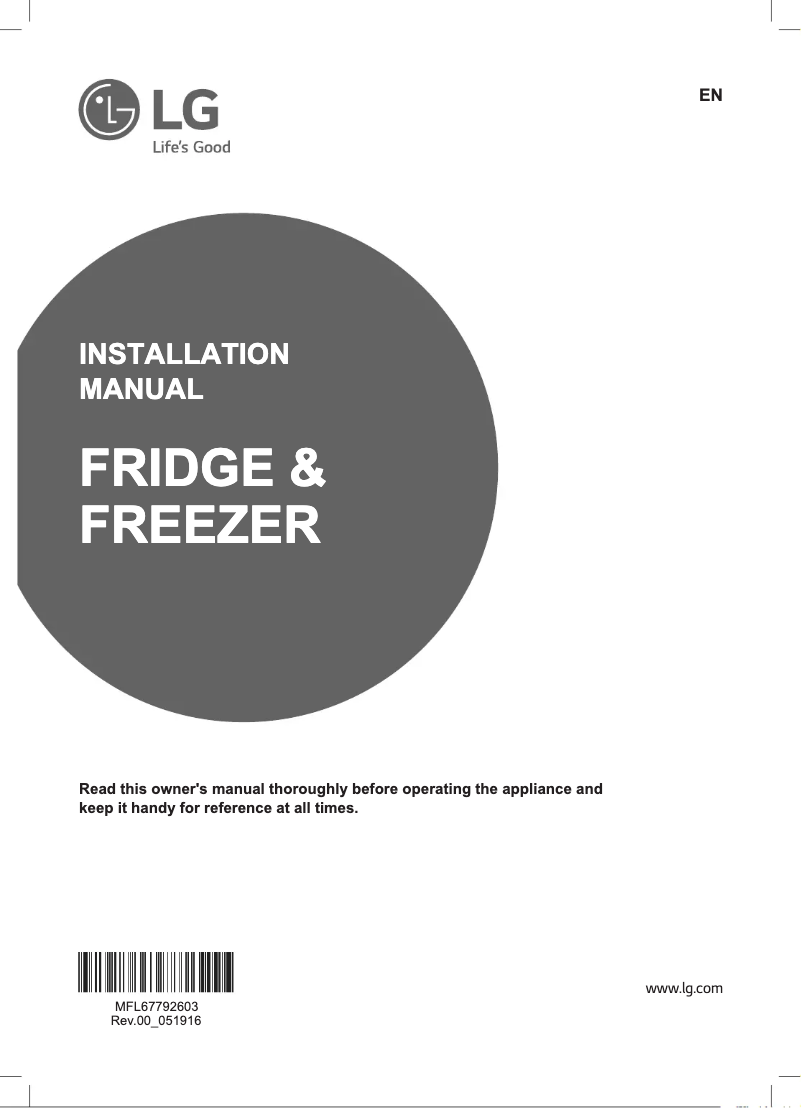 LG
Life's Good

EN

INSTALLATION MANUAL

FRIDGE & FREEZER

Read this owner's manual thoroughly before operating the appliance and keep it handy for reference at all times.

MFL67792603
Rev.00_051916

www.lg.com